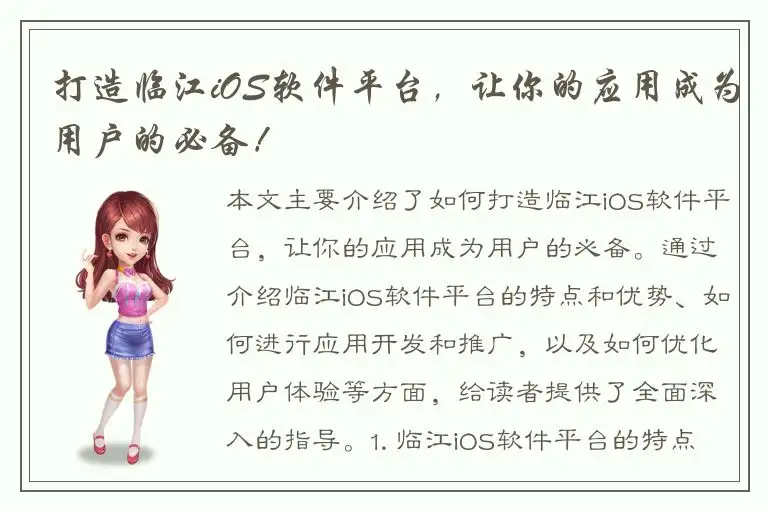 打造临江iOS软件平台，让你的应用成为用户的必备！

本文主要介绍了如何打造临江iOS软件平台，让你的应用成为用户的必备。通过介绍临江iOS软件平台的特点和优势、如何进行应用开发和推广，以及如何优化用户体验等方面，给读者提供了全面深入的指导。1. 临江iOS软件平台的特点